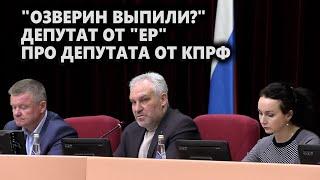 "ОЗВЕРИН ВЫПИЛИ?"
ДЕПУТАТ ОТ "ЕР"
ПРО ДЕПУТАТА ОТ КПРФ